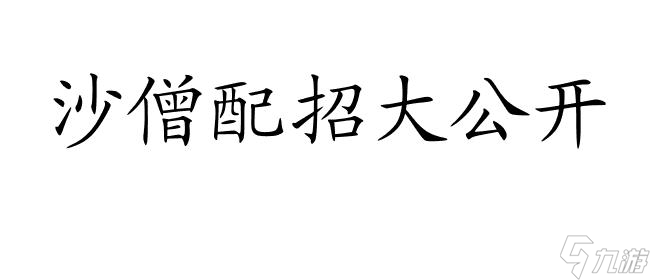 沙僧配招大公开

九游